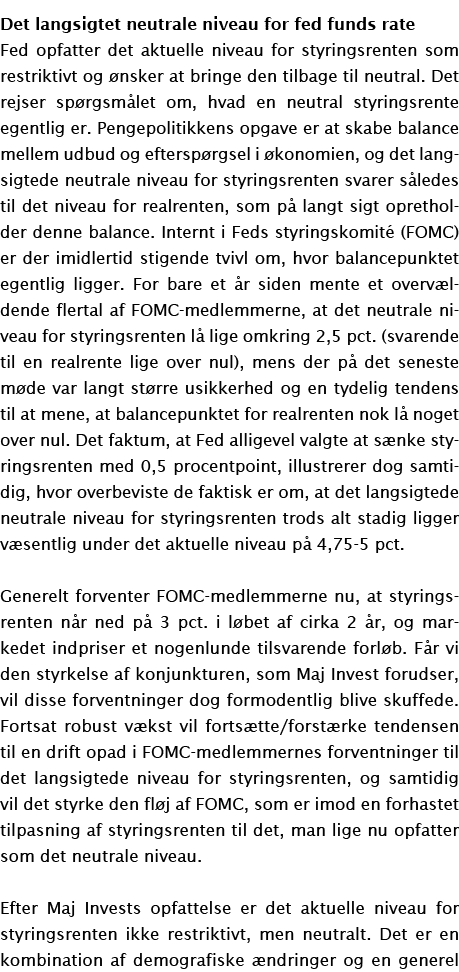 Det langsigtet neutrale niveau for fed funds rate
Fed opfatter det aktuelle niveau for styringsrenten som restriktivt og ønsker at bringe den tilbage til neutral. Det rejser spørgsmålet om, hvad en neutral styringsrente egentlig er. Pengepolitikkens opgave er at skabe balance mellem udbud og efterspørgsel i økonomien, og det langsigtede neutrale niveau for styringsrenten svarer således til det niveau for realrenten, som på langt sigt opretholder denne balance. Internt i Feds styringskomité (FOMC) er der imidlertid stigende tvivl om, hvor balancepunktet egentlig ligger. For bare et år siden mente et overvældende flertal af FOMC-medlemmerne, at det neutrale niveau for styringsrenten lå lige omkring 2,5 pct. (svarende til en realrente lige over nul), mens der på det seneste møde var langt større usikkerhed og en tydelig tendens til at mene, at balancepunktet for realrenten nok lå noget over nul. Det faktum, at Fed alligevel valgte at sænke styringsrenten med 0,5 procentpoint, illustrerer dog samtidig, hvor overbeviste de faktisk er om, at det langsigtede neutrale niveau for styringsrenten trods alt stadig ligger væsentlig under det aktuelle niveau på 4,75-5 pct.

Generelt forventer FOMC-medlemmerne nu, at styringsrenten når ned på 3 pct. i løbet af cirka 2 år, og markedet indpriser et nogenlunde tilsvarende forløb. Får vi den styrkelse af konjunkturen, som Maj Invest forudser, vil disse forventninger dog formodentlig blive skuffede. Fortsat robust vækst vil fortsætte/forstærke tendensen til en drift opad i FOMC-medlemmernes forventninger til det langsigtede niveau for styringsrenten, og samtidig vil det styrke den fløj af FOMC, som er imod en forhastet tilpasning af styringsrenten til det, man lige nu opfatter som det neutrale niveau.

Efter Maj Invests opfattelse er det aktuelle niveau for styringsrenten ikke restriktivt, men neutralt. Det er en kombination af demografiske ændringer og en generel